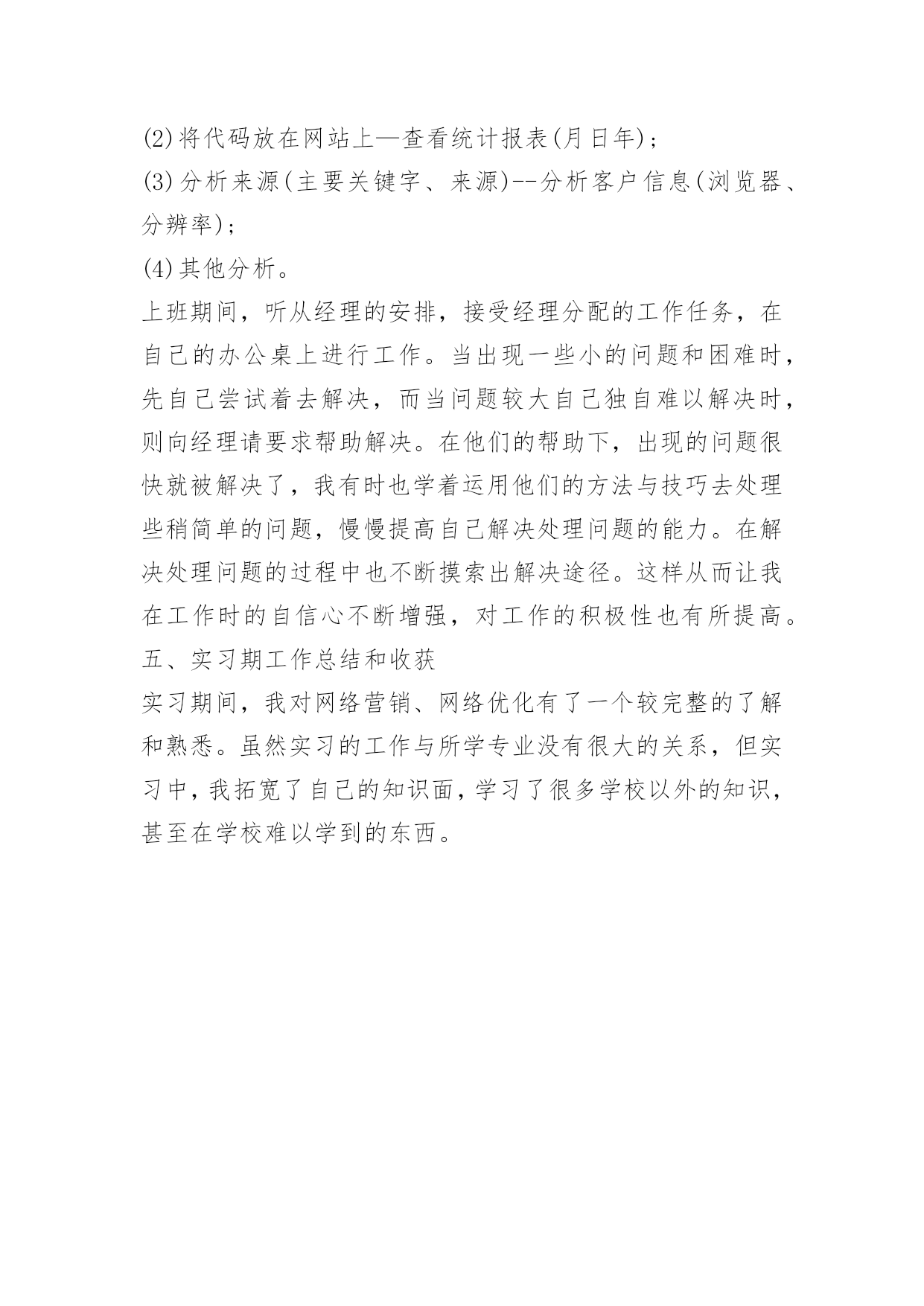 (2)将代码放在网站上—查看统计报表(月日年)；

(3)分析来源(主要关键字、来源)--分析客户信息(浏览器、分辨率)；

(4)其他分析。

上班期间，听从经理的安排，接受经理分配的工作任务，在自己的办公桌上进行工作。当出现一些小的问题和困难时，先自己尝试着去解决，而当问题较大自己独自难以解决时，则向经理请要求帮助解决。在他们的帮助下，出现的问题很快就被解决了，我有时也学着运用他们的方法与技巧去处理些稍简单的问题，慢慢提高自己解决处理问题的能力。在解决处理问题的过程中也不断摸索出解决途径。这样从而让我在工作时的自信心不断增强，对工作的积极性也有所提高。

五、实习期工作总结和收获

实习期间，我对网络营销、网络优化有了一个较完整的了解和熟悉。虽然实习的工作与所学专业没有很大的关系，但实习中，我拓宽了自己的知识面，学习了很多学校以外的知识，甚至在学校难以学到的东西。